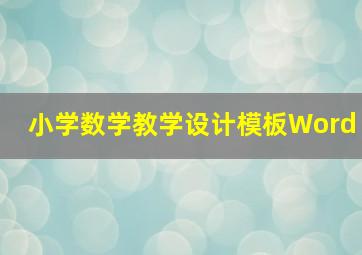 小学数学教学设计模板Word